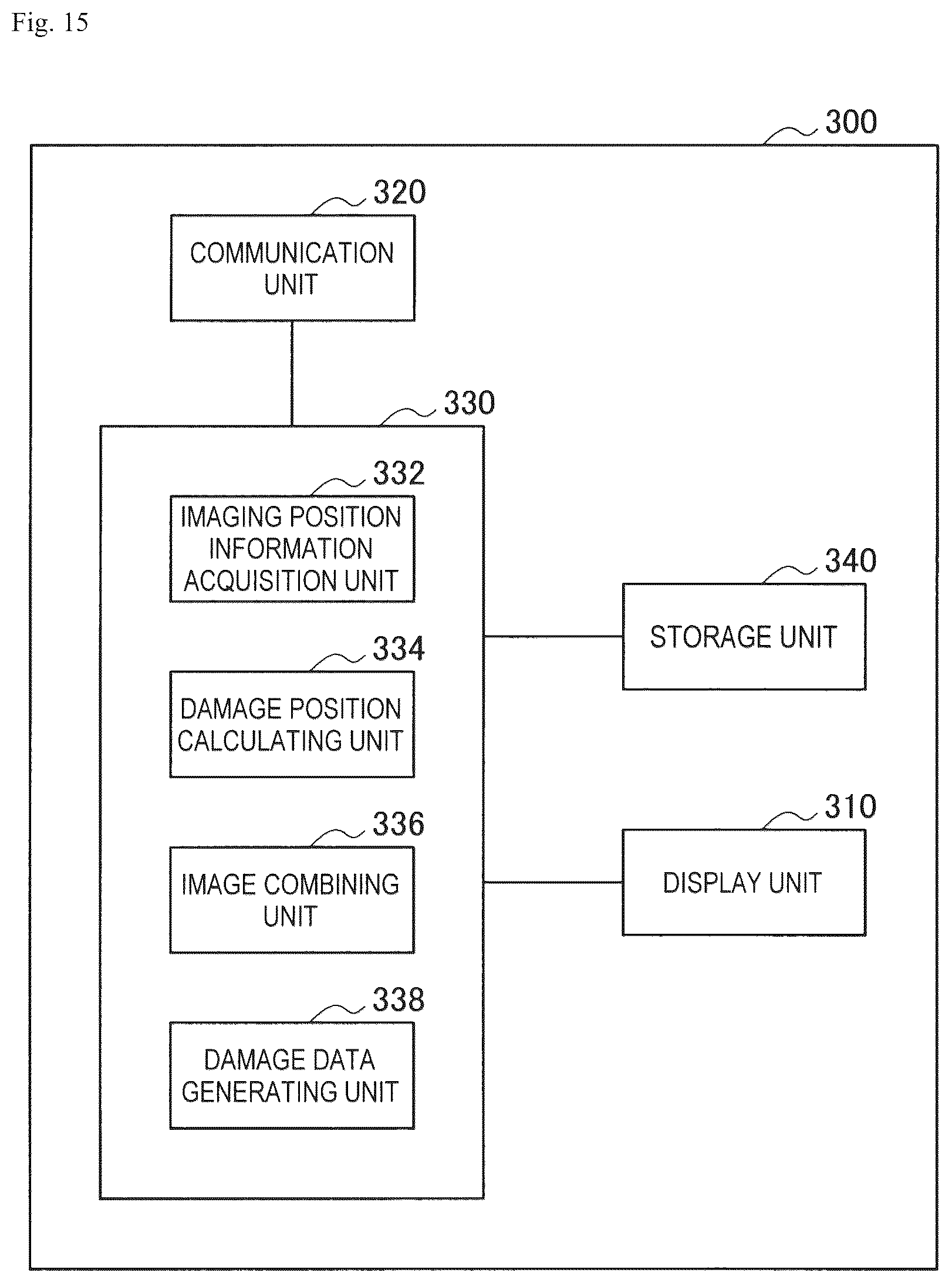 Fig. 15

300

320

COMMUNICATION UNIT

330

332

IMAGING POSITION INFORMATION ACQUISITION UNIT

334

DAMAGE POSITION CALCULATING UNIT

336

IMAGE COMBINING UNIT

338

DAMAGE DATA GENERATING UNIT

340

STORAGE UNIT

310

DISPLAY UNIT